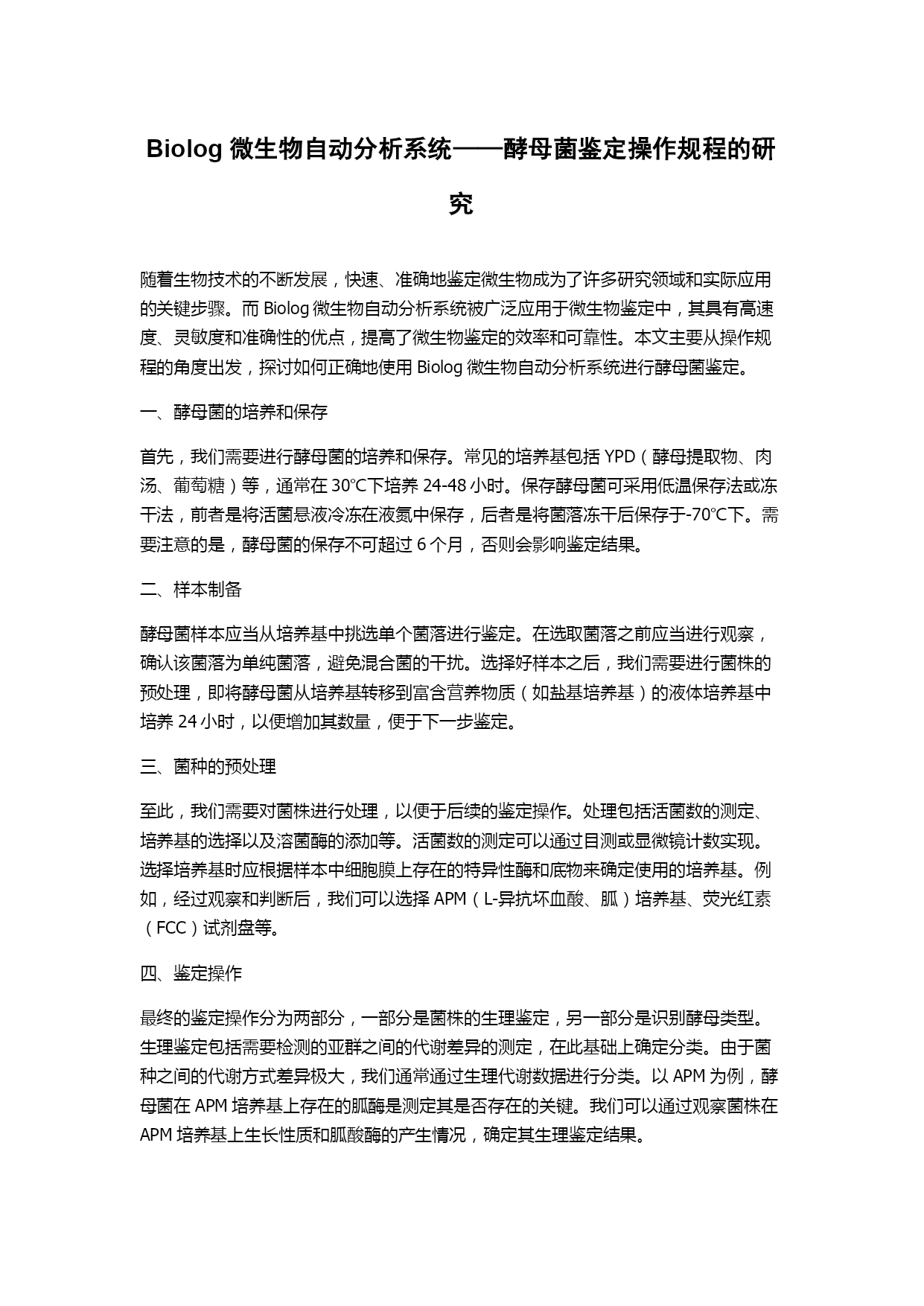 Biolog 微生物自动分析系统——酵母菌鉴定操作规程的研究

随着生物技术的不断发展，快速、准确地鉴定微生物成为了许多研究领域和实际应用的关键步骤。而 Biolog 微生物自动分析系统被广泛应用于微生物鉴定中，其具有高速度、灵敏度和准确性的优点，提高了微生物鉴定的效率和可靠性。本文主要从操作规程的角度出发，探讨如何正确地使用 Biolog 微生物自动分析系统进行酵母菌鉴定。

一、酵母菌的培养和保存

首先，我们需要进行酵母菌的培养和保存。常见的培养基包括 YPD（酵母提取物、肉汤、葡萄糖）等，通常在 30℃下培养 24-48 小时。保存酵母菌可采用低温保存法或冻干法，前者是将活菌悬液冷冻在液氮中保存，后者是将菌落冻干后保存于-70℃下。需要注意的是，酵母菌的保存不可超过 6 个月，否则会影响鉴定结果。

二、样本制备

酵母菌样本应当从培养基中挑选单个菌落进行鉴定。在选取菌落之前应当进行观察，确认该菌落为单纯菌落，避免混合菌的干扰。选择好样本之后，我们需要进行菌株的预处理，即将酵母菌从培养基转移到富含营养物质（如盐基培养基）的液体培养基中培养 24 小时，以便增加其数量，便于下一步鉴定。

三、菌种的预处理

至此，我们需要对菌株进行处理，以便于后续的鉴定操作。处理包括活菌数的测定、培养基的选择以及溶菌酶的添加等。活菌数的测定可以通过目测或显微镜计数实现。选择培养基时应根据样本中细胞膜上存在的特异性酶和底物来确定使用的培养基。例如，经过观察和判断后，我们可以选择 APM（L-异抗坏血酸、胍）培养基、荧光红素（FCC）试剂盘等。

四、鉴定操作

最终的鉴定操作分为两部分，一部分是菌株的生理鉴定，另一部分是识别酵母类型。生理鉴定包括需要检测的亚群之间的代谢差异的测定，在此基础上确定分类。由于菌种之间的代谢方式差异极大，我们通常通过生理代谢数据进行分类。以 APM 为例，酵母菌在 APM 培养基上存在的胍酶是测定其是否存在的关键。我们可以通过观察菌株在 APM 培养基上生长性质和胍酸酶的产生情况，确定其生理鉴定结果。